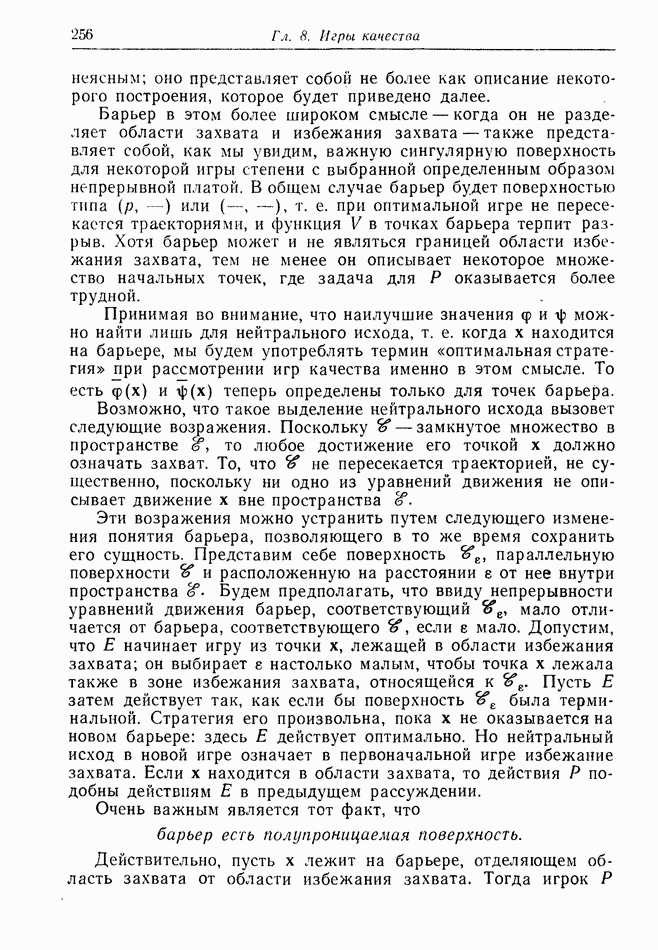 256 Гл. 8. Игры качества

неясным; оно представляет собой не более как описание некоторого построения, которое будет приведено далее.

Барьер в этом более широком смысле — когда он не разделяет области захвата и избежания захвата — также представляет собой, как мы увидим, важную сингулярную поверхность для некоторой игры степени с выбранной определенным образом непрерывной платой. В общем случае барьер будет поверхностью типа $(p, -)$ или $(-, -)$, т. е. при оптимальной игре не пересекается траекториями, и функция $V$ в точках барьера терпит разрыв. Хотя барьер может и не являться границей области избежания захвата, тем не менее он описывает некоторое множество начальных точек, где задача для $P$ оказывается более трудной.

Принимая во внимание, что наилучшие значения $\varphi$ и $\psi$ можно найти лишь для нейтрального исхода, т. е. когда $\mathbf{x}$ находится на барьере, мы будем употреблять термин «оптимальная стратегия» при рассмотрении игр качества именно в этом смысле. То есть $\bar{\varphi}(\mathbf{x})$ и $\bar{\psi}(\mathbf{x})$ теперь определены только для точек барьера.

Возможно, что такое выделение нейтрального исхода вызовет следующие возражения. Поскольку $\mathscr{C}$ — замкнутое множество в пространстве $\mathscr{E}$, то любое достижение его точкой $\mathbf{x}$ должно означать захват. То, что $\mathscr{C}$ не пересекается траекторией, не существенно, поскольку ни одно из уравнений движения не описывает движение $\mathbf{x}$ вне пространства $\mathscr{E}$.

Эти возражения можно устранить путем следующего изменения понятия барьера, позволяющего в то же время сохранить его сущность. Представим себе поверхность $\mathscr{C}_\varepsilon$, параллельную поверхности $\mathscr{C}$ и расположенную на расстоянии $\varepsilon$ от нее внутри пространства $\mathscr{E}$. Будем предполагать, что ввиду непрерывности уравнений движения барьер, соответствующий $\mathscr{C}_\varepsilon$, мало отличается от барьера, соответствующего $\mathscr{C}$, если $\varepsilon$ мало. Допустим, что $E$ начинает игру из точки $\mathbf{x}$, лежащей в области избежания захвата; он выбирает $\varepsilon$ настолько малым, чтобы точка $\mathbf{x}$ лежала также в зоне избежания захвата, относящейся к $\mathscr{C}_\varepsilon$. Пусть $E$ затем действует так, как если бы поверхность $\mathscr{C}_\varepsilon$ была терминальной. Стратегия его произвольна, пока $\mathbf{x}$ не оказывается на новом барьере: здесь $E$ действует оптимально. Но нейтральный исход в новой игре означает в первоначальной игре избежание захвата. Если $\mathbf{x}$ находится в области захвата, то действия $P$ подобны действиям $E$ в предыдущем рассуждении.

Очень важным является тот факт, что

барьер есть полупроницаемая поверхность.

Действительно, пусть $\mathbf{x}$ лежит на барьере, отделяющем область захвата от области избежания захвата. Тогда игрок $P$